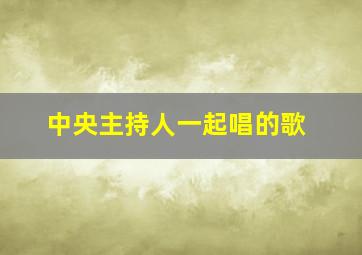 中央主持人一起唱的歌